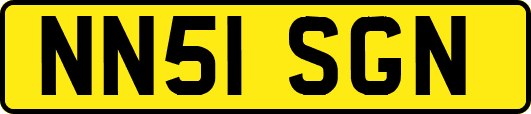 NN51 SGN